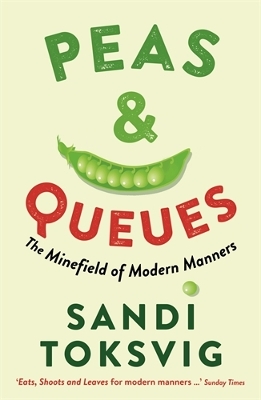 PEAS
&
QUEUES
The Minefield of Modern Manners

SANDI
TOKSVIG

'Eats, Shoots and Leaves for modern manners ...' Sunday Times